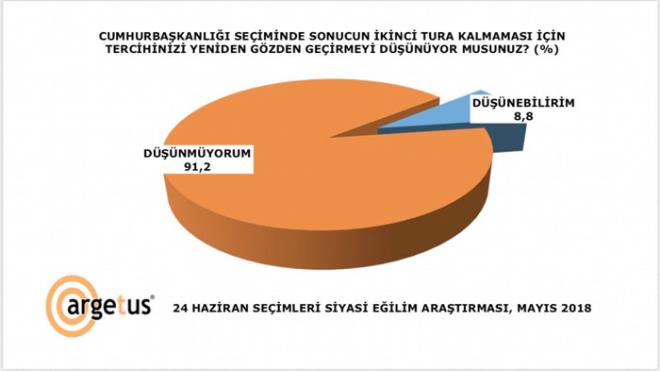 CUMHURBAŞKANLIĞI SEÇİMİNDE SONUCUN İKİNCİ TURA KALMAMASI İÇİN TERCİHİNİZİ YENİDEN GÖZDEN GEÇİRMEYİ DÜŞÜNÜYOR MUSUNUZ? (%)

DÜŞÜNEBİLİRİM
8,8

DÜŞÜNMÜYORUM
91,2

argetus®

24 HAZİRAN SEÇİMLERİ SİYASİ EĞİLİM ARAŞTIRMASI, MAYIS 2018